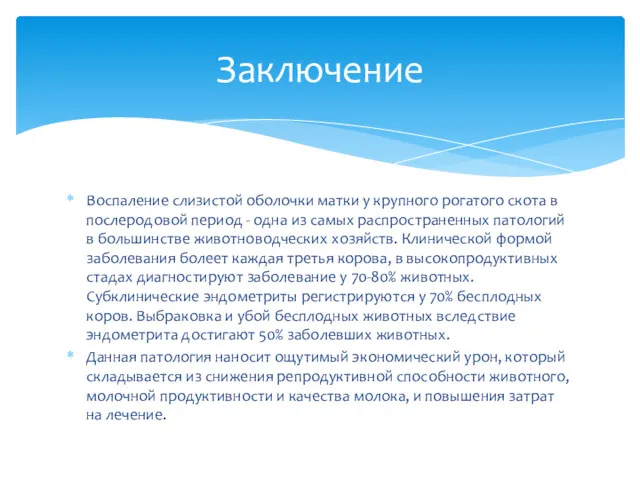 Заключение

* Воспаление слизистой оболочки матки у крупного рогатого скота в послеродовой период - одна из самых распространенных патологий в большинстве животноводческих хозяйств. Клинической формой заболевания болеет каждая третья корова, в высокопродуктивных стадах диагностируют заболевание у 70-80% животных. Субклинические эндометриты регистрируются у 70% бесплодных коров. Выбраковка и убой бесплодных животных вследствие эндометрита достигают 50% заболевших животных.

* Данная патология наносит ощутимый экономический урон, который складывается из снижения репродуктивной способности животного, молочной продуктивности и качества молока, и повышения затрат на лечение.